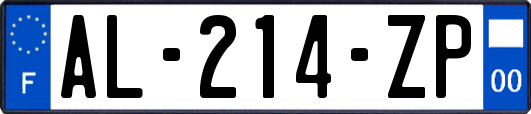 F
AL-214-ZP
00